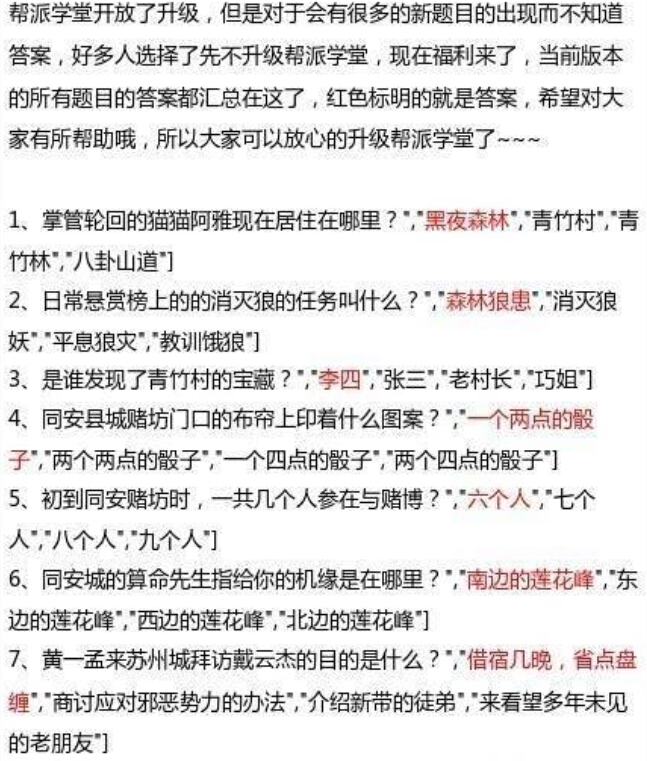 帮派学堂开放了升级，但是对于会有很多的新题目的出现而不知道答案，好多人选择了先不升级帮派学堂，现在福利来了，当前版本的所有题目的答案都汇总在这了，红色标明的就是答案，希望对大家有所帮助哦，所以大家可以放心的升级帮派学堂了~~~

1、掌管轮回的猫猫阿雅现在居住在哪里？","黑夜森林","青竹村","青竹林","八卦山道"]
2、日常悬赏榜上的的消灭狼的任务叫什么？","森林狼患","消灭狼妖","平息狼灾","教训饿狼"]
3、是谁发现了青竹村的宝藏？","李四","张三","老村长","巧姐"]
4、同安县城赌坊门口的布帘上印着什么图案？","一个两点的骰子","两个两点的骰子","一个四点的骰子","两个四点的骰子"]
5、初到同安赌坊时，一共几个人参在与赌博？","六个人","七个人","八个人","九个人"]
6、同安城的算命先生指给你的机缘是在哪里？","南边的莲花峰","东边的莲花峰","西边的莲花峰","北边的莲花峰"]
7、黄一孟来苏州城拜访戴云杰的目的是什么？","借宿几晚，省点盘缠","商讨应对邪恶势力的办法","介绍新带的徒弟","来看望多年未见的老朋友"]